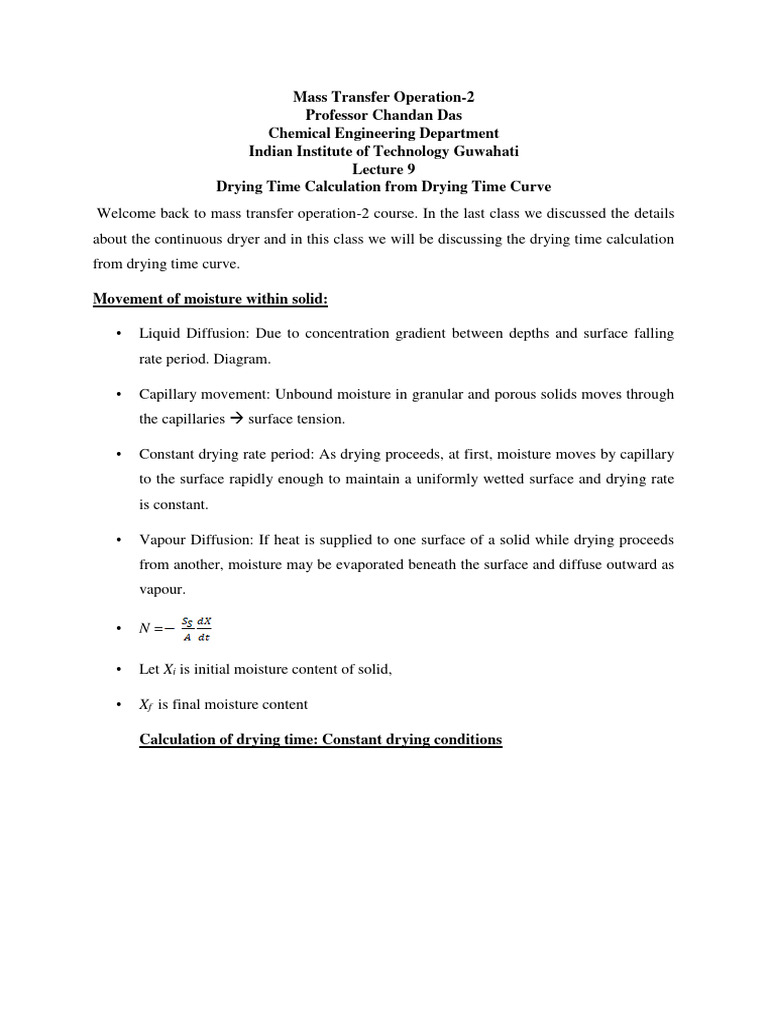 Mass Transfer Operation-2
Professor Chandan Das
Chemical Engineering Department
Indian Institute of Technology Guwahati
Lecture 9
Drying Time Calculation from Drying Time Curve

Welcome back to mass transfer operation-2 course. In the last class we discussed the details about the continuous dryer and in this class we will be discussing the drying time calculation from drying time curve.

Movement of moisture within solid:

• Liquid Diffusion: Due to concentration gradient between depths and surface falling rate period. Diagram.

• Capillary movement: Unbound moisture in granular and porous solids moves through the capillaries → surface tension.

• Constant drying rate period: As drying proceeds, at first, moisture moves by capillary to the surface rapidly enough to maintain a uniformly wetted surface and drying rate is constant.

• Vapour Diffusion: If heat is supplied to one surface of a solid while drying proceeds from another, moisture may be evaporated beneath the surface and diffuse outward as vapour.

• $N = -\frac{S_S}{A}\frac{dX}{dt}$

• Let $X_i$ is initial moisture content of solid,

• $X_f$ is final moisture content

Calculation of drying time: Constant drying conditions